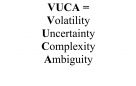 VUCA =
Volatility
Uncertainty
Complexity
Ambiguity